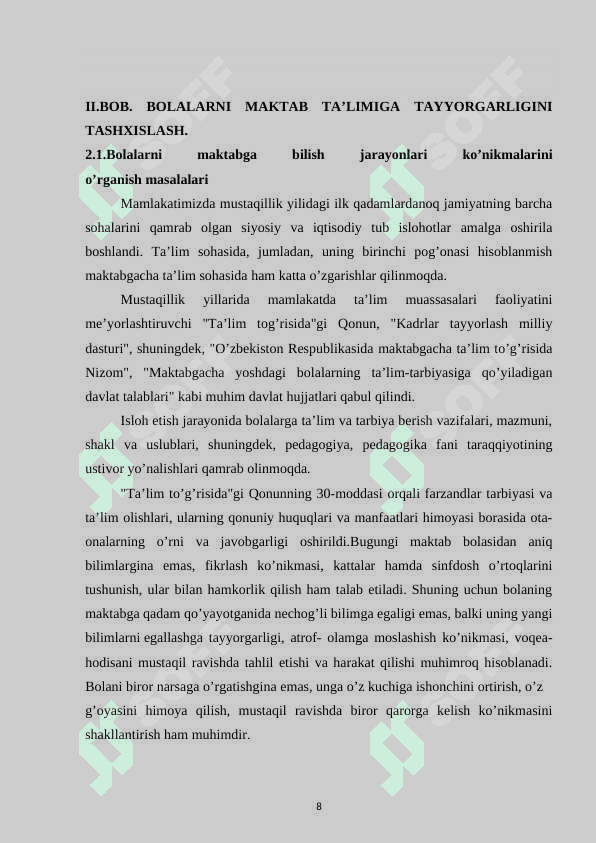 II.BOB. BOLALARNI MAKTAB TA’LIMIGA TAYYORGARLIGINI TASHXISLASH.
2.1.Bolalarni maktabga bilish jarayonlari ko’nikmalarini o’rganish masalalari

Mamlakatimizda mustaqillik yilidagi ilk qadamlardanoq jamiyatning barcha sohalarini qamrab olgan siyosiy va iqtisodiy tub islohotlar amalga oshirila boshlandi. Ta’lim sohasida, jumladan, uning birinchi pog’onasi hisoblanmish maktabgacha ta’lim sohasida ham katta o’zgarishlar qilinmoqda.

Mustaqillik yillarida mamlakatda ta’lim muassasalari faoliyatini me’yorlashtiruvchi "Ta’lim tog’risida"gi Qonun, "Kadrlar tayyorlash milliy dasturi", shuningdek, "O’zbekiston Respublikasida maktabgacha ta’lim to’g’risida Nizom", "Maktabgacha yoshdagi bolalarning ta’lim-tarbiyasiga qo’yiladigan davlat talablari" kabi muhim davlat hujjatlari qabul qilindi.

Isloh etish jarayonida bolalarga ta’lim va tarbiya berish vazifalari, mazmuni, shakl va uslublari, shuningdek, pedagogiya, pedagogika fani taraqqiyotining ustivor yo’nalishlari qamrab olinmoqda.

"Ta’lim to’g’risida"gi Qonunning 30-moddasi orqali farzandlar tarbiyasi va ta’lim olishlari, ularning qonuniy huquqlari va manfaatlari himoyasi borasida ota-onalarning o’rni va javobgarligi oshirildi.Bugungi maktab bolasidan aniq bilimlargina emas, fikrlash ko’nikmasi, kattalar hamda sinfdosh o’rtoqlarini tushunish, ular bilan hamkorlik qilish ham talab etiladi. Shuning uchun bolaning maktabga qadam qo’yayotganida nechog’li bilimga egaligi emas, balki uning yangi bilimlarni egallashga tayyorgarligi, atrof- olamga moslashish ko’nikmasi, voqea-hodisani mustaqil ravishda tahlil etishi va harakat qilishi muhimroq hisoblanadi. Bolani biror narsaga o’rgatishgina emas, unga o’z kuchiga ishonchini ortirish, o’z g’oyasini himoya qilish, mustaqil ravishda biror qarorga kelish ko’nikmasini shakllantirish ham muhimdir.

8